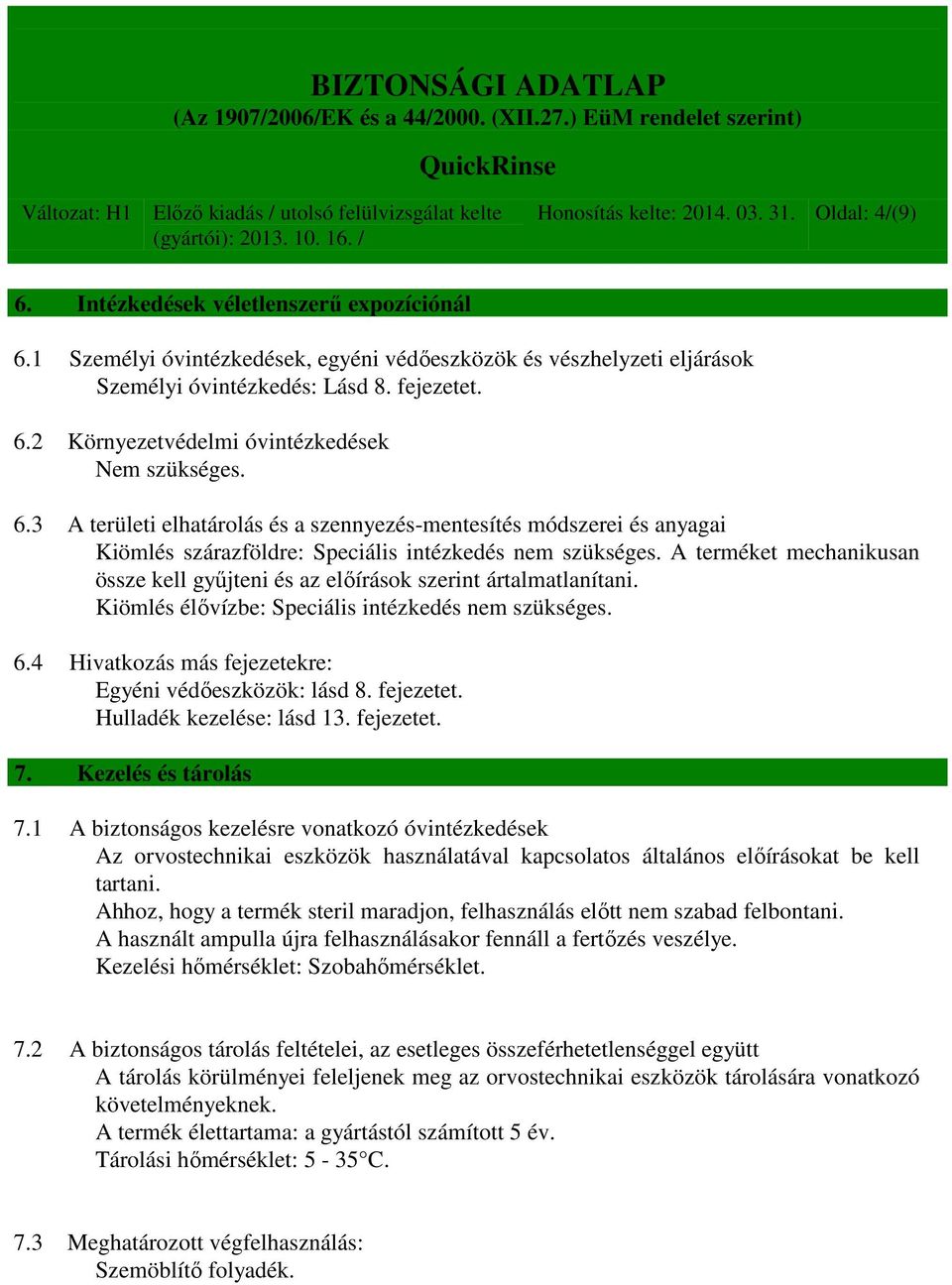 BIZTONSÁGI ADATLAP
(Az 1907/2006/EK és a 44/2000. (XII.27.) EüM rendelet szerint)

QuickRinse

| Változat: H1 | Előző kiadás / utolsó felülvizsgálat kelte (gyártói): 2013. 10. 16. / | Honosítás kelte: 2014. 03. 31. | Oldal: 4/(9) |
|---|---|---|---|

6. Intézkedések véletlenszerű expozíciónál

6.1 Személyi óvintézkedések, egyéni védőeszközök és vészhelyzeti eljárások
Személyi óvintézkedés: Lásd 8. fejezetet.

6.2 Környezetvédelmi óvintézkedések
Nem szükséges.

6.3 A területi elhatárolás és a szennyezés-mentesítés módszerei és anyagai
Kiömlés szárazföldre: Speciális intézkedés nem szükséges. A terméket mechanikusan össze kell gyűjteni és az előírások szerint ártalmatlanítani.
Kiömlés élővízbe: Speciális intézkedés nem szükséges.

6.4 Hivatkozás más fejezetekre:
Egyéni védőeszközök: lásd 8. fejezetet.
Hulladék kezelése: lásd 13. fejezetet.

7. Kezelés és tárolás

7.1 A biztonságos kezelésre vonatkozó óvintézkedések
Az orvostechnikai eszközök használatával kapcsolatos általános előírásokat be kell tartani.
Ahhoz, hogy a termék steril maradjon, felhasználás előtt nem szabad felbontani.
A használt ampulla újra felhasználásakor fennáll a fertőzés veszélye.
Kezelési hőmérséklet: Szobahőmérséklet.

7.2 A biztonságos tárolás feltételei, az esetleges összeférhetetlenséggel együtt
A tárolás körülményei feleljenek meg az orvostechnikai eszközök tárolására vonatkozó követelményeknek.
A termék élettartama: a gyártástól számított 5 év.
Tárolási hőmérséklet: 5 - 35°C.

7.3 Meghatározott végfelhasználás:
Szemöblítő folyadék.